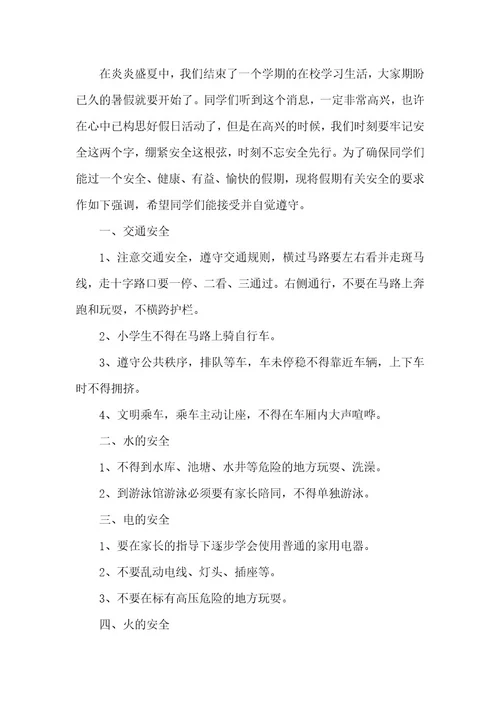 在炎炎盛夏中，我们结束了一个学期的在校学习生活，大家期盼已久的暑假就要开始了。同学们听到这个消息，一定非常高兴，也许在心中已构思好假日活动了，但是在高兴的时候，我们时刻要牢记安全这两个字，绷紧安全这根弦，时刻不忘安全先行。为了确保同学们能过一个安全、健康、有益、愉快的假期，现将假期有关安全的要求作如下强调，希望同学们能接受并自觉遵守。

一、交通安全

1、注意交通安全，遵守交通规则，横过马路要左右看并走斑马线，走十字路口要一停、二看、三通过。右侧通行，不要在马路上奔跑和玩耍，不横跨护栏。

2、小学生不得在马路上骑自行车。

3、遵守公共秩序，排队等车，车未停稳不得靠近车辆，上下车时不得拥挤。

4、文明乘车，乘车主动让座，不得在车厢内大声喧哗。

二、水的安全

1、不得到水库、池塘、水井等危险的地方玩耍、洗澡。

2、到游泳馆游泳必须要有家长陪同，不得单独游泳。

三、电的安全

1、要在家长的指导下逐步学会使用普通的家用电器。

2、不要乱动电线、灯头、插座等。

3、不要在标有高压危险的地方玩耍。

四、火的安全